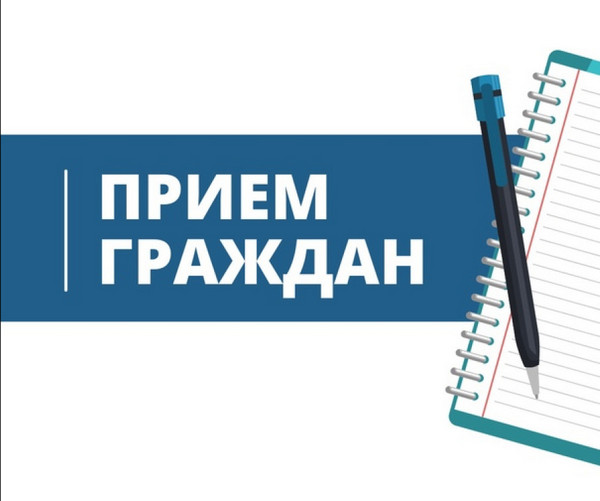 ПРИЕМ
ГРАЖДАН